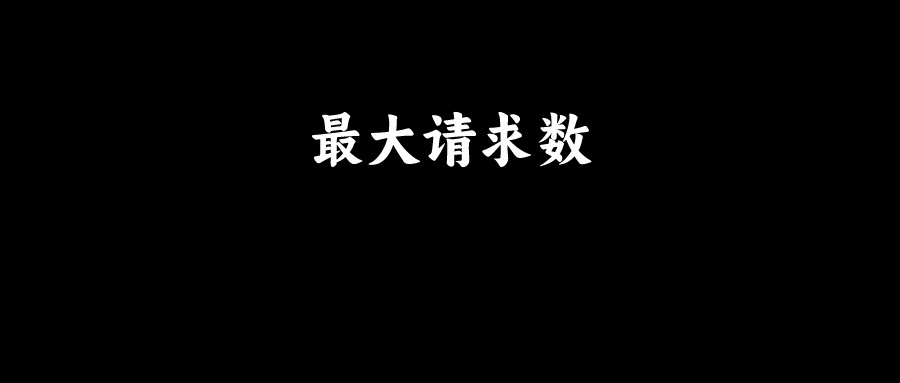 最大请求数